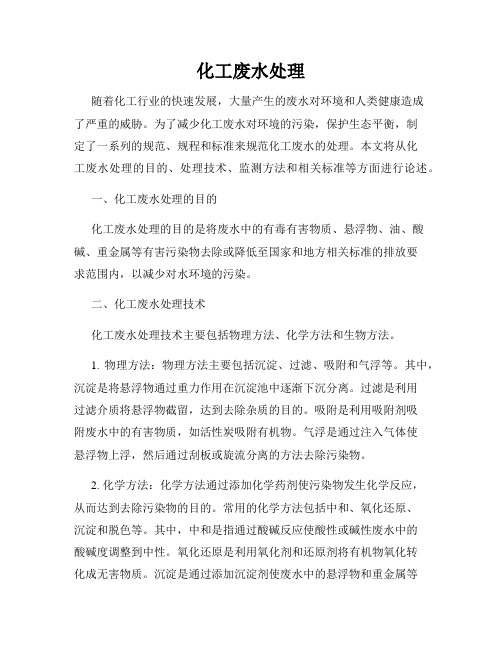 化工废水处理

随着化工行业的快速发展，大量产生的废水对环境和人类健康造成了严重的威胁。为了减少化工废水对环境的污染，保护生态平衡，制定了一系列的规范、规程和标准来规范化工废水的处理。本文将从化工废水处理的目的、处理技术、监测方法和相关标准等方面进行论述。

一、化工废水处理的目的

化工废水处理的目的是将废水中的有毒有害物质、悬浮物、油、酸碱、重金属等有害污染物去除或降低至国家和地方相关标准的排放要求范围内，以减少对水环境的污染。

二、化工废水处理技术

化工废水处理技术主要包括物理方法、化学方法和生物方法。

1. 物理方法：物理方法主要包括沉淀、过滤、吸附和气浮等。其中，沉淀是将悬浮物通过重力作用在沉淀池中逐渐下沉分离。过滤是利用过滤介质将悬浮物截留，达到去除杂质的目的。吸附是利用吸附剂吸附废水中的有害物质，如活性炭吸附有机物。气浮是通过注入气体使悬浮物上浮，然后通过刮板或旋流分离的方法去除污染物。

2. 化学方法：化学方法通过添加化学药剂使污染物发生化学反应，从而达到去除污染物的目的。常用的化学方法包括中和、氧化还原、沉淀和脱色等。其中，中和是指通过酸碱反应使酸性或碱性废水中的酸碱度调整到中性。氧化还原是利用氧化剂和还原剂将有机物氧化转化成无害物质。沉淀是通过添加沉淀剂使废水中的悬浮物和重金属等